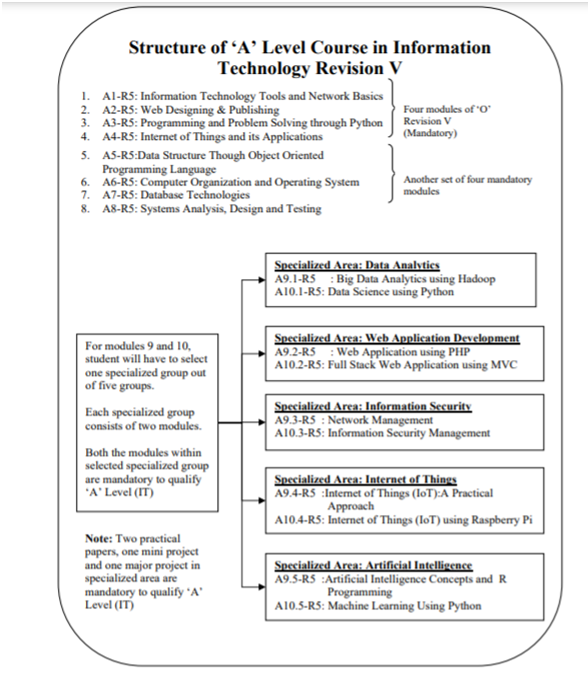 Structure of 'A' Level Course in Information Technology Revision V

1. A1-R5: Information Technology Tools and Network Basics
2. A2-R5: Web Designing & Publishing
3. A3-R5: Programming and Problem Solving through Python
4. A4-R5: Internet of Things and its Applications

Four modules of 'O' Revision V (Mandatory)

5. A5-R5:Data Structure Though Object Oriented Programming Language
6. A6-R5: Computer Organization and Operating System
7. A7-R5: Database Technologies
8. A8-R5: Systems Analysis, Design and Testing

Another set of four mandatory modules

For modules 9 and 10, student will have to select one specialized group out of five groups.

Each specialized group consists of two modules.

Both the modules within selected specialized group are mandatory to qualify 'A' Level (IT)

Note: Two practical papers, one mini project and one major project in specialized area are mandatory to qualify 'A' Level (IT)

Specialized Area: Data Analytics
A9.1-R5 : Big Data Analytics using Hadoop
A10.1-R5: Data Science using Python

Specialized Area: Web Application Development
A9.2-R5 : Web Application using PHP
A10.2-R5: Full Stack Web Application using MVC

Specialized Area: Information Security
A9.3-R5 : Network Management
A10.3-R5: Information Security Management

Specialized Area: Internet of Things
A9.4-R5 :Internet of Things (IoT):A Practical Approach
A10.4-R5: Internet of Things (IoT) using Raspberry Pi

Specialized Area: Artificial Intelligence
A9.5-R5 :Artificial Intelligence Concepts and R Programming
A10.5-R5: Machine Learning Using Python